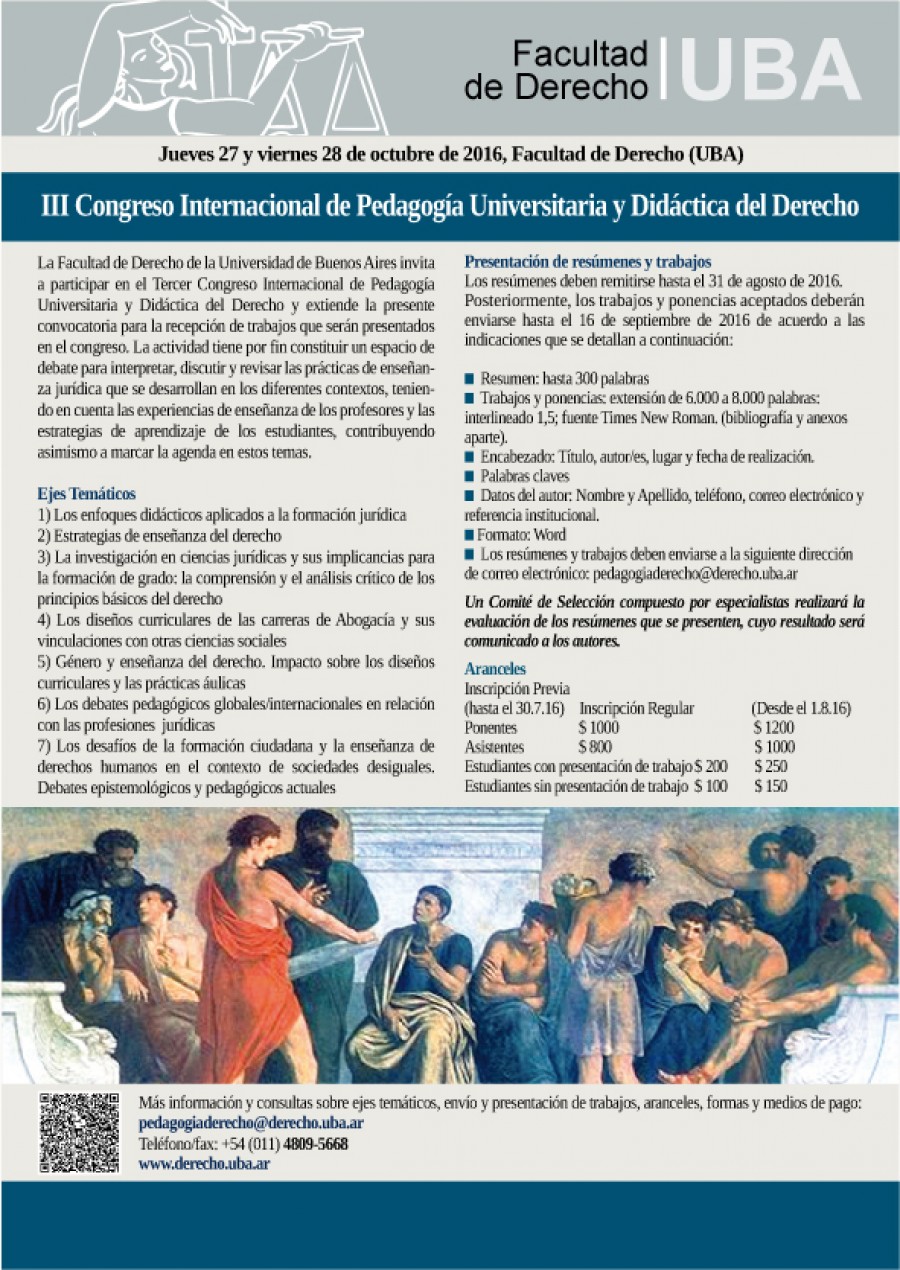 Facultad de Derecho | UBA

Jueves 27 y viernes 28 de octubre de 2016, Facultad de Derecho (UBA)

III Congreso Internacional de Pedagogía Universitaria y Didáctica del Derecho

La Facultad de Derecho de la Universidad de Buenos Aires invita a participar en el Tercer Congreso Internacional de Pedagogía Universitaria y Didáctica del Derecho y extiende la presente convocatoria para la recepción de trabajos que serán presentados en el congreso. La actividad tiene por fin constituir un espacio de debate para interpretar, discutir y revisar las prácticas de enseñanza jurídica que se desarrollan en los diferentes contextos, teniendo en cuenta las experiencias de enseñanza de los profesores y las estrategias de aprendizaje de los estudiantes, contribuyendo asimismo a marcar la agenda en estos temas.

Ejes Temáticos
1) Los enfoques didácticos aplicados a la formación jurídica
2) Estrategias de enseñanza del derecho
3) La investigación en ciencias jurídicas y sus implicancias para la formación de grado: la comprensión y el análisis crítico de los principios básicos del derecho
4) Los diseños curriculares de las carreras de Abogacía y sus vinculaciones con otras ciencias sociales
5) Género y enseñanza del derecho. Impacto sobre los diseños curriculares y las prácticas áulicas
6) Los debates pedagógicos globales/internacionales en relación con las profesiones jurídicas
7) Los desafíos de la formación ciudadana y la enseñanza de derechos humanos en el contexto de sociedades desiguales. Debates epistemológicos y pedagógicos actuales

Presentación de resúmenes y trabajos
Los resúmenes deben remitirse hasta el 31 de agosto de 2016. Posteriormente, los trabajos y ponencias aceptados deberán enviarse hasta el 16 de septiembre de 2016 de acuerdo a las indicaciones que se detallan a continuación:

■ Resumen: hasta 300 palabras
■ Trabajos y ponencias: extensión de 6.000 a 8.000 palabras: interlineado 1,5; fuente Times New Roman. (bibliografía y anexos aparte).
■ Encabezado: Título, autor/es, lugar y fecha de realización.
■ Palabras claves
■ Datos del autor: Nombre y Apellido, teléfono, correo electrónico y referencia institucional.
■ Formato: Word
■ Los resúmenes y trabajos deben enviarse a la siguiente dirección de correo electrónico: pedagogiaderecho@derecho.uba.ar

Un Comité de Selección compuesto por especialistas realizará la evaluación de los resúmenes que se presenten, cuyo resultado será comunicado a los autores.

Aranceles
| Inscripción Previa (hasta el 30.7.16) | Inscripción Regular | (Desde el 1.8.16) |
|---|---|---|
| Ponentes | $ 1000 | $ 1200 |
| Asistentes | $ 800 | $ 1000 |
| Estudiantes con presentación de trabajo | $ 200 | $ 250 |
| Estudiantes sin presentación de trabajo | $ 100 | $ 150 |

Más información y consultas sobre ejes temáticos, envío y presentación de trabajos, aranceles, formas y medios de pago:
pedagogiaderecho@derecho.uba.ar
Teléfono/fax: +54 (011) 4809-5668
www.derecho.uba.ar